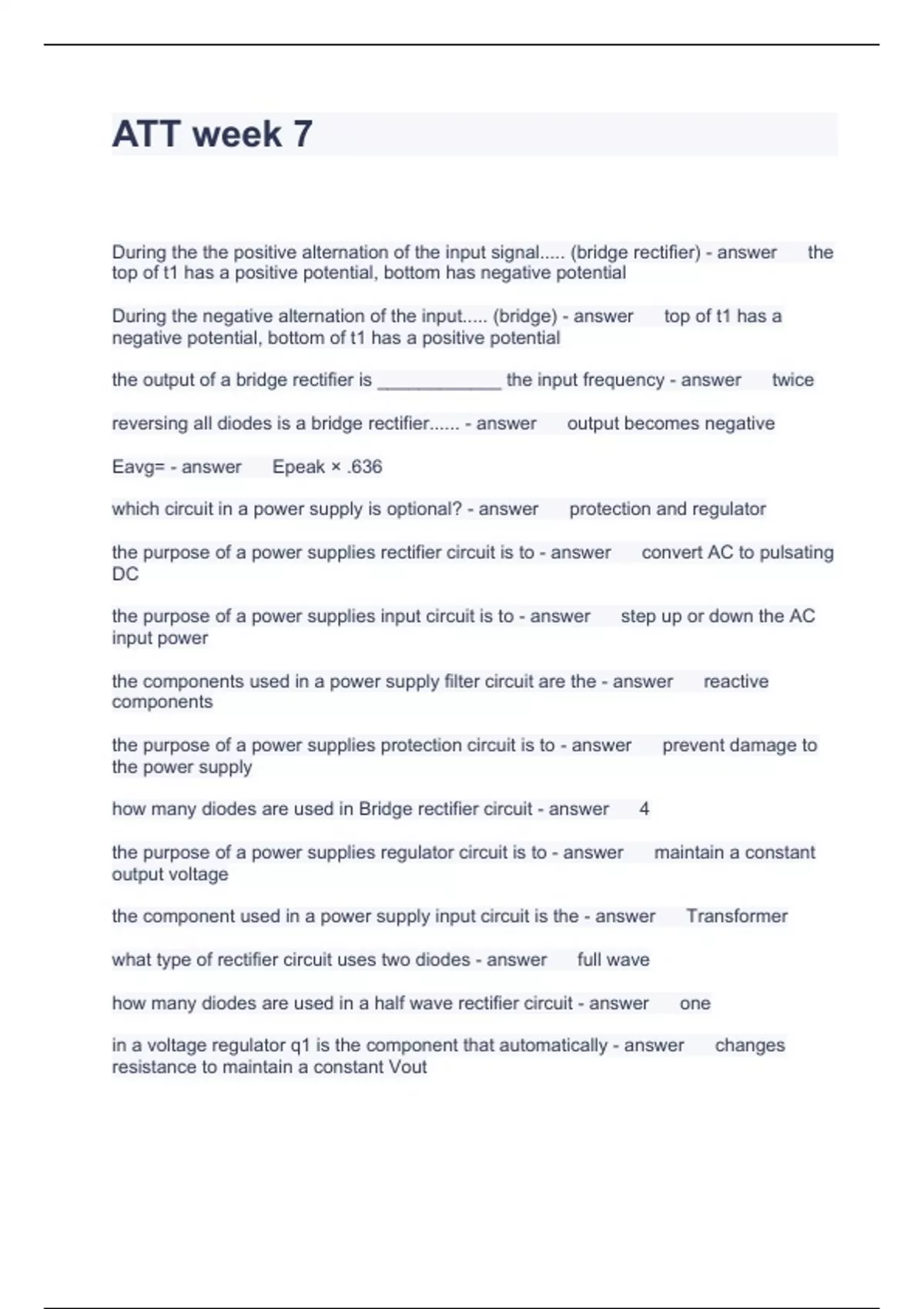 ATT week 7

During the the positive alternation of the input signal..... (bridge rectifier) - answer the top of t1 has a positive potential, bottom has negative potential

During the negative alternation of the input..... (bridge) - answer top of t1 has a negative potential, bottom of t1 has a positive potential

the output of a bridge rectifier is ____________ the input frequency - answer twice

reversing all diodes is a bridge rectifier...... - answer output becomes negative

Eavg= - answer Epeak × .636

which circuit in a power supply is optional? - answer protection and regulator

the purpose of a power supplies rectifier circuit is to - answer convert AC to pulsating DC

the purpose of a power supplies input circuit is to - answer step up or down the AC input power

the components used in a power supply filter circuit are the - answer reactive components

the purpose of a power supplies protection circuit is to - answer prevent damage to the power supply

how many diodes are used in Bridge rectifier circuit - answer 4

the purpose of a power supplies regulator circuit is to - answer maintain a constant output voltage

the component used in a power supply input circuit is the - answer Transformer

what type of rectifier circuit uses two diodes - answer full wave

how many diodes are used in a half wave rectifier circuit - answer one

in a voltage regulator q1 is the component that automatically - answer changes resistance to maintain a constant Vout